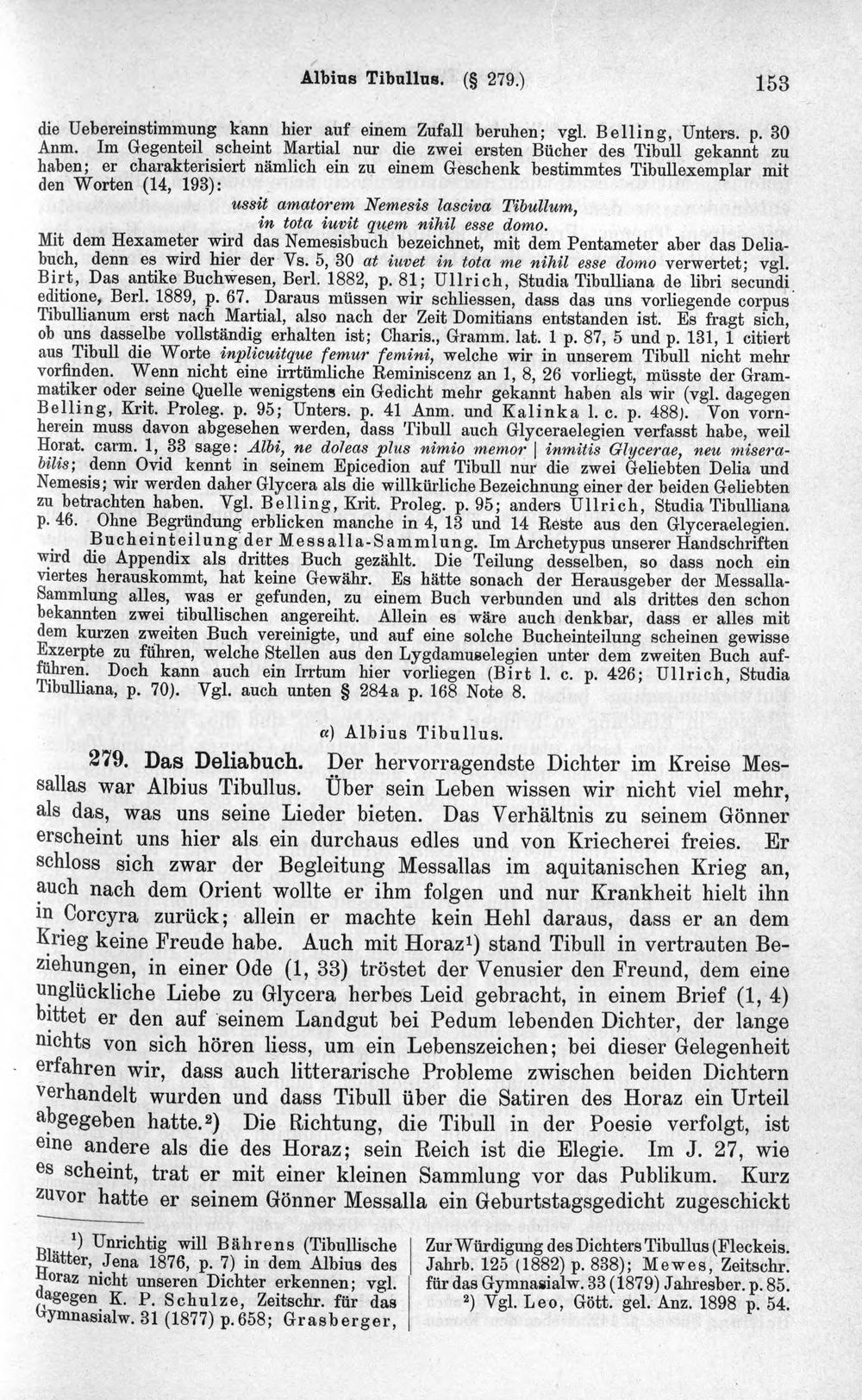 Albius Tibullus. (§ 279.) 153

die Uebereinstimmung kann hier auf einem Zufall beruhen; vgl. Belling, Unters. p. 30 Anm. Im Gegenteil scheint Martial nur die zwei ersten Bücher des Tibull gekannt zu haben; er charakterisiert nämlich ein zu einem Geschenk bestimmtes Tibullexemplar mit den Worten (14, 193):

ussit amatorem Nemesis lasciva Tibullum,
in tota iuvit quem nihil esse domo.

Mit dem Hexameter wird das Nemesisbuch bezeichnet, mit dem Pentameter aber das Deliabuch, denn es wird hier der Vs. 5, 30 at iuvet in tota me nihil esse domo verwertet; vgl. Birt, Das antike Buchwesen, Berl. 1882, p. 81; Ullrich, Studia Tibulliana de libri secundi editione, Berl. 1889, p. 67. Daraus müssen wir schliessen, dass das uns vorliegende corpus Tibullianum erst nach Martial, also nach der Zeit Domitians entstanden ist. Es fragt sich, ob uns dasselbe vollständig erhalten ist; Charis., Gramm. lat. 1 p. 87, 5 und p. 131, 1 citiert aus Tibull die Worte inplicuitque femur femini, welche wir in unserem Tibull nicht mehr vorfinden. Wenn nicht eine irrtümliche Reminiscenz an 1, 8, 26 vorliegt, müsste der Grammatiker oder seine Quelle wenigstens ein Gedicht mehr gekannt haben als wir (vgl. dagegen Belling, Krit. Proleg. p. 95; Unters. p. 41 Anm. und Kalinka l. c. p. 488). Von vornherein muss davon abgesehen werden, dass Tibull auch Glyceraelegien verfasst habe, weil Horat. carm. 1, 33 sage: Albi, ne doleas plus nimio memor | inmitis Glycerae, neu miserabilis; denn Ovid kennt in seinem Epicedion auf Tibull nur die zwei Geliebten Delia und Nemesis; wir werden daher Glycera als die willkürliche Bezeichnung einer der beiden Geliebten zu betrachten haben. Vgl. Belling, Krit. Proleg. p. 95; anders Ullrich, Studia Tibulliana p. 46. Ohne Begründung erblicken manche in 4, 13 und 14 Reste aus den Glyceraelegien.

Bucheinteilung der Messalla-Sammlung. Im Archetypus unserer Handschriften wird die Appendix als drittes Buch gezählt. Die Teilung desselben, so dass noch ein viertes herauskommt, hat keine Gewähr. Es hätte sonach der Herausgeber der Messalla-Sammlung alles, was er gefunden, zu einem Buch verbunden und als drittes den schon bekannten zwei tibullischen angereiht. Allein es wäre auch denkbar, dass er alles mit dem kurzen zweiten Buch vereinigte, und auf eine solche Bucheinteilung scheinen gewisse Exzerpte zu führen, welche Stellen aus den Lygdamuselegien unter dem zweiten Buch aufführen. Doch kann auch ein Irrtum hier vorliegen (Birt l. c. p. 426; Ullrich, Studia Tibulliana, p. 70). Vgl. auch unten § 284a p. 168 Note 8.

α) Albius Tibullus.

279. Das Deliabuch. Der hervorragendste Dichter im Kreise Messallas war Albius Tibullus. Über sein Leben wissen wir nicht viel mehr, als das, was uns seine Lieder bieten. Das Verhältnis zu seinem Gönner erscheint uns hier als ein durchaus edles und von Kriecherei freies. Er schloss sich zwar der Begleitung Messallas im aquitanischen Krieg an, auch nach dem Orient wollte er ihm folgen und nur Krankheit hielt ihn in Corcyra zurück; allein er machte kein Hehl daraus, dass er an dem Krieg keine Freude habe. Auch mit Horaz$^{1}$) stand Tibull in vertrauten Beziehungen, in einer Ode (1, 33) tröstet der Venusier den Freund, dem eine unglückliche Liebe zu Glycera herbes Leid gebracht, in einem Brief (1, 4) bittet er den auf seinem Landgut bei Pedum lebenden Dichter, der lange nichts von sich hören liess, um ein Lebenszeichen; bei dieser Gelegenheit erfahren wir, dass auch litterarische Probleme zwischen beiden Dichtern verhandelt wurden und dass Tibull über die Satiren des Horaz ein Urteil abgegeben hatte.$^{2}$) Die Richtung, die Tibull in der Poesie verfolgt, ist eine andere als die des Horaz; sein Reich ist die Elegie. Im J. 27, wie es scheint, trat er mit einer kleinen Sammlung vor das Publikum. Kurz zuvor hatte er seinem Gönner Messalla ein Geburtstagsgedicht zugeschickt

$^{1}$) Unrichtig will Bährens (Tibullische Blätter, Jena 1876, p. 7) in dem Albius des Horaz nicht unseren Dichter erkennen; vgl. dagegen K. P. Schulze, Zeitschr. für das Gymnasialw. 31 (1877) p. 658; Grasberger, Zur Würdigung des Dichters Tibullus (Fleckeis. Jahrb. 125 (1882) p. 838); Mewes, Zeitschr. für das Gymnasialw. 33 (1879) Jahresber. p. 85.

$^{2}$) Vgl. Leo, Gött. gel. Anz. 1898 p. 54.